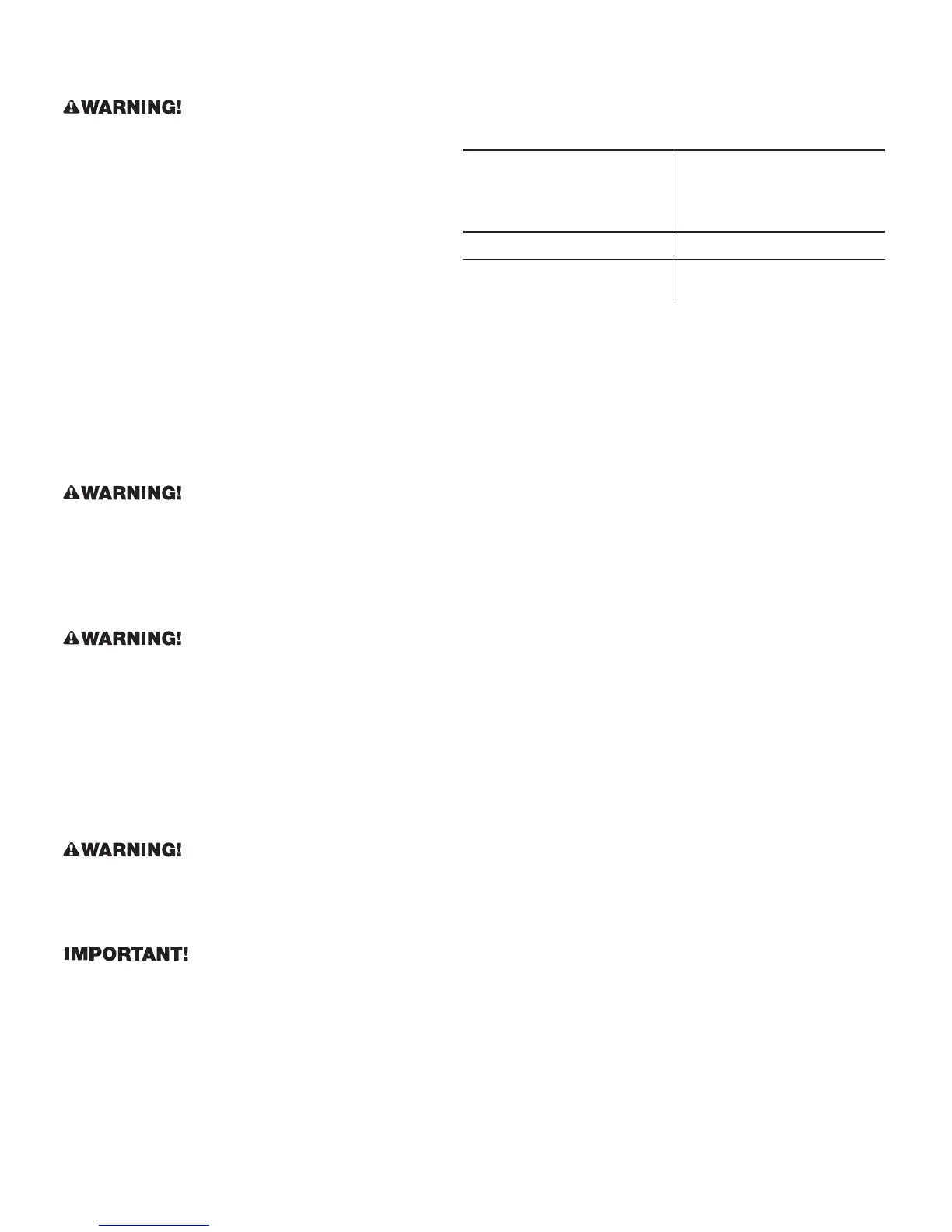 WARNING!

WARNING!

WARNING!

WARNING!

IMPORTANT!